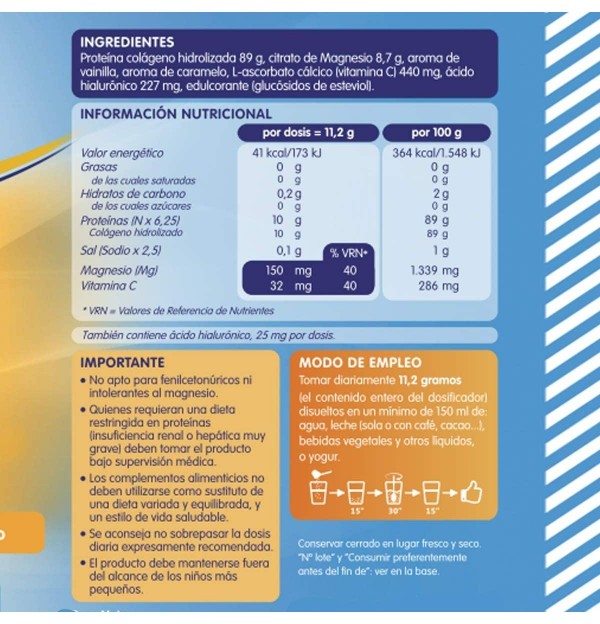 INGREDIENTES
Proteína colágeno hidrolizada 89 g, citrato de Magnesio 8,7 g, aroma de vainilla, aroma de caramelo, L-ascorbato cálcico (vitamina C) 440 mg, ácido hialurónico 227 mg, edulcorante (glucósidos de esteviol).

INFORMACIÓN NUTRICIONAL

| | por dosis = 11,2 g | % VRN* | por 100 g |
|---|---|---|---|
| Valor energético | 41 kcal/173 kJ | | 364 kcal/1.548 kJ |
| Grasas | 0 g | | 0 g |
| de las cuales saturadas | 0 g | | 0 g |
| Hidratos de carbono | 0,2 g | | 2 g |
| de los cuales azúcares | 0 g | | 0 g |
| Proteínas (N x 6,25) | 10 g | | 89 g |
| Colágeno hidrolizado | 10 g | | 89 g |
| Sal (Sodio x 2,5) | 0,1 g | | 1 g |
| Magnesio (Mg) | 150 mg | 40 | 1.339 mg |
| Vitamina C | 32 mg | 40 | 286 mg |

* VRN = Valores de Referencia de Nutrientes

También contiene ácido hialurónico, 25 mg por dosis.

IMPORTANTE
• No apto para fenilcetonúricos ni intolerantes al magnesio.
• Quienes requieran una dieta restringida en proteínas (insuficiencia renal o hepática muy grave) deben tomar el producto bajo supervisión médica.
• Los complementos alimenticios no deben utilizarse como sustituto de una dieta variada y equilibrada, y un estilo de vida saludable.
• Se aconseja no sobrepasar la dosis diaria expresamente recomendada.
• El producto debe mantenerse fuera del alcance de los niños más pequeños.

MODO DE EMPLEO
Tomar diariamente 11,2 gramos (el contenido entero del dosificador) disueltos en un mínimo de 150 ml de: agua, leche (sola o con café, cacao...), bebidas vegetales y otros líquidos, o yogur.

15" 30" 15"

Conservar cerrado en lugar fresco y seco. "Nº lote" y "Consumir preferentemente antes del fin de": ver en la base.